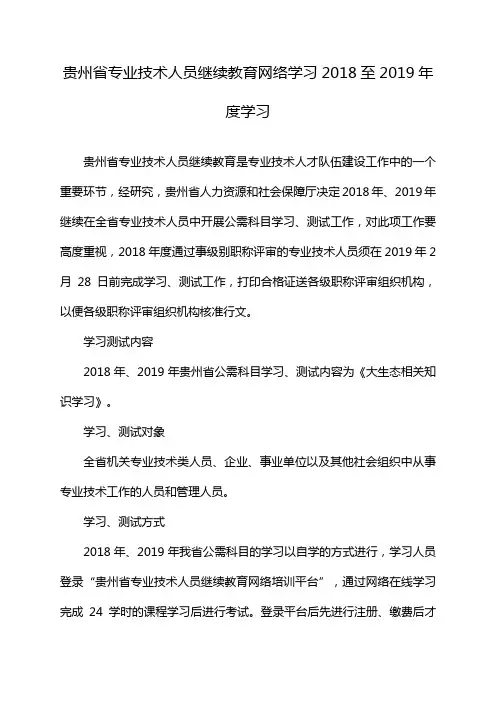 贵州省专业技术人员继续教育网络学习 2018 至 2019 年度学习

贵州省专业技术人员继续教育是专业技术人才队伍建设工作中的一个重要环节，经研究，贵州省人力资源和社会保障厅决定 2018 年、2019 年继续在全省专业技术人员中开展公需科目学习、测试工作，对此项工作要高度重视，2018 年度通过事级别职称评审的专业技术人员须在 2019 年 2 月 28 日前完成学习、测试工作，打印合格证送各级职称评审组织机构，以便各级职称评审组织机构核准行文。

学习测试内容

2018 年、2019 年贵州省公需科目学习、测试内容为《大生态相关知识学习》。

学习、测试对象

全省机关专业技术类人员、企业、事业单位以及其他社会组织中从事专业技术工作的人员和管理人员。

学习、测试方式

2018 年、2019 年我省公需科目的学习以自学的方式进行，学习人员登录“贵州省专业技术人员继续教育网络培训平台”，通过网络在线学习完成 24 学时的课程学习后进行考试。登录平台后先进行注册、缴费后才